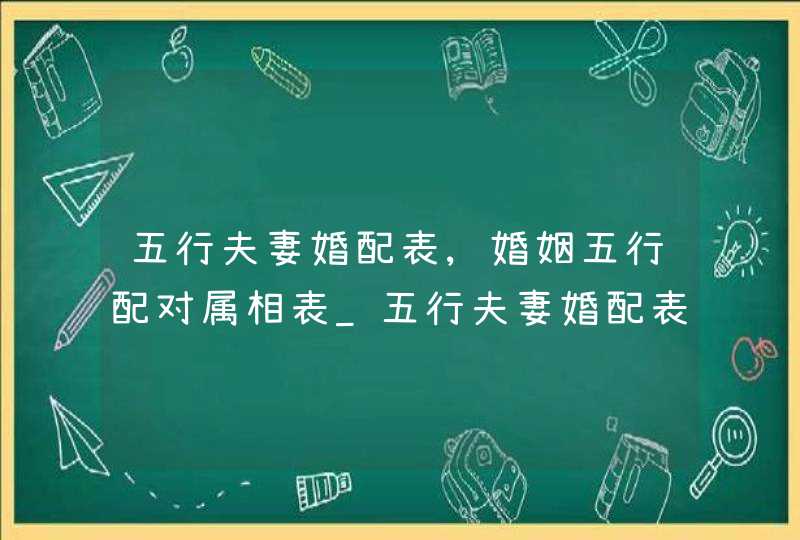 五行夫妻婚配表，婚姻五行配对属相表_五行夫妻婚配表